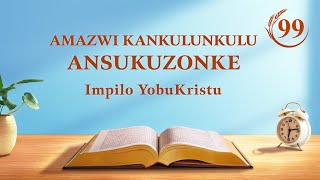 99

AMAZWI KANKULUNKULU ANSUKUZONKE

Impilo YobuKristu